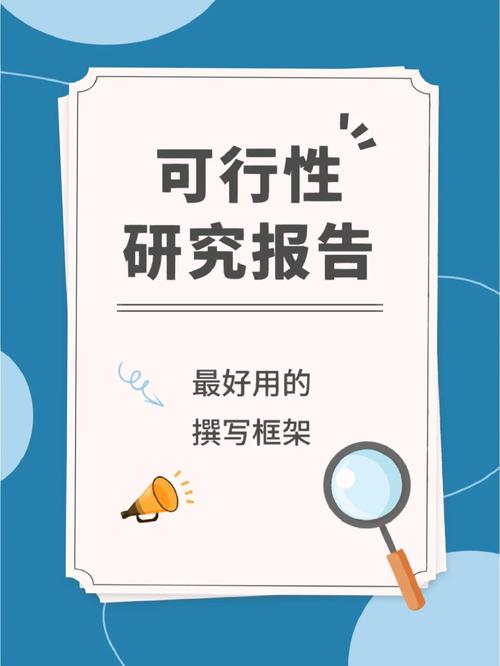 可行性
研究报告

最好用的
撰写框架